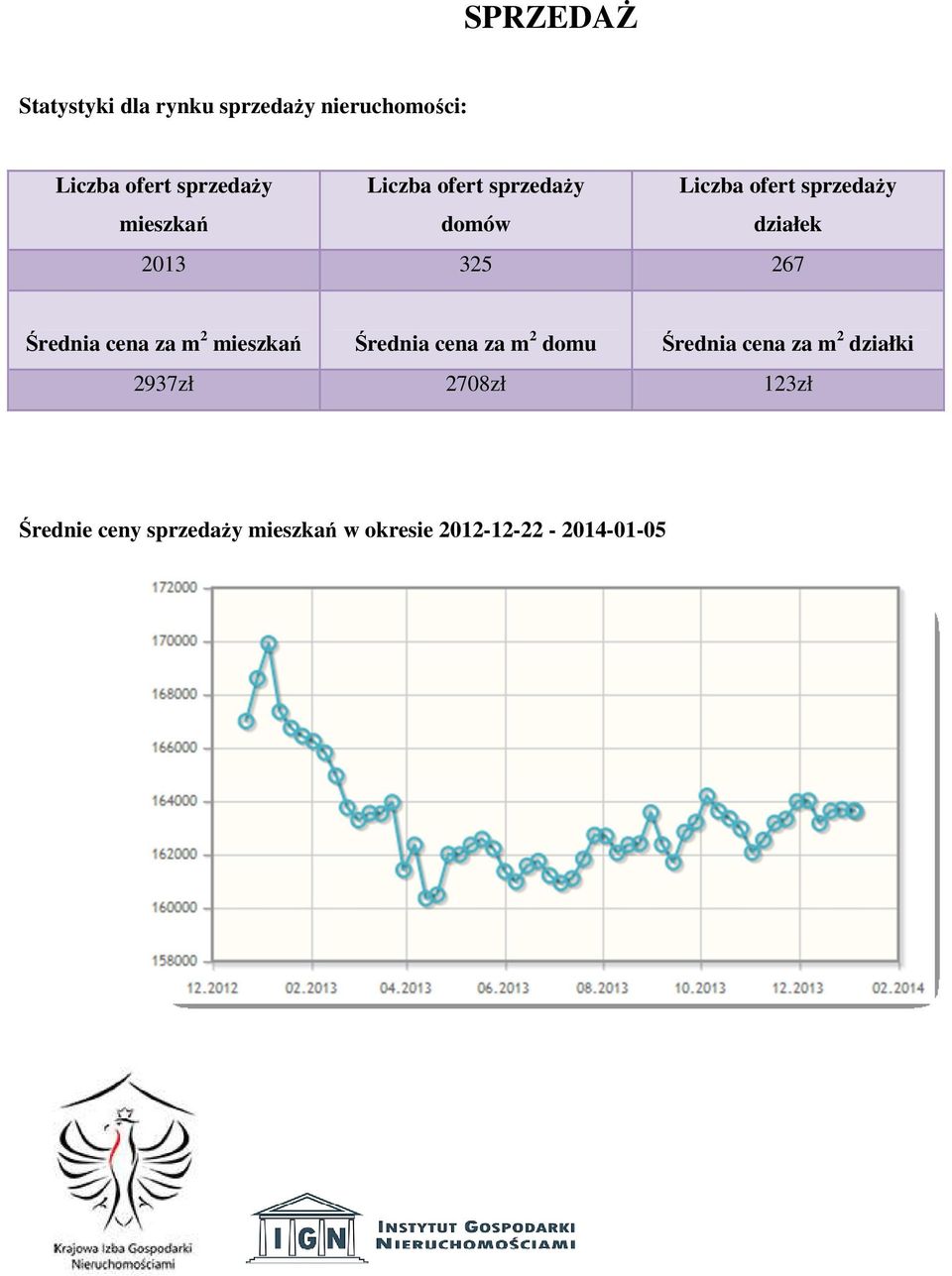 SPRZEDAŻ

Statystyki dla rynku sprzedaży nieruchomości:

| Liczba ofert sprzedaży mieszkań | Liczba ofert sprzedaży domów | Liczba ofert sprzedaży działek |
|---|---|---|
| 2013 | 325 | 267 |
| Średnia cena za m$^2$ mieszkań | Średnia cena za m$^2$ domu | Średnia cena za m$^2$ działki |
| 2937zł | 2708zł | 123zł |

Średnie ceny sprzedaży mieszkań w okresie 2012-12-22 - 2014-01-05

172000
170000
168000
166000
164000
162000
160000
158000
12.2012 02.2013 04.2013 06.2013 08.2013 10.2013 12.2013 02.2014

Krajowa Izba Gospodarki Nieruchomościami

IGN INSTYTUT GOSPODARKI NIERUCHOMOŚCIAMI